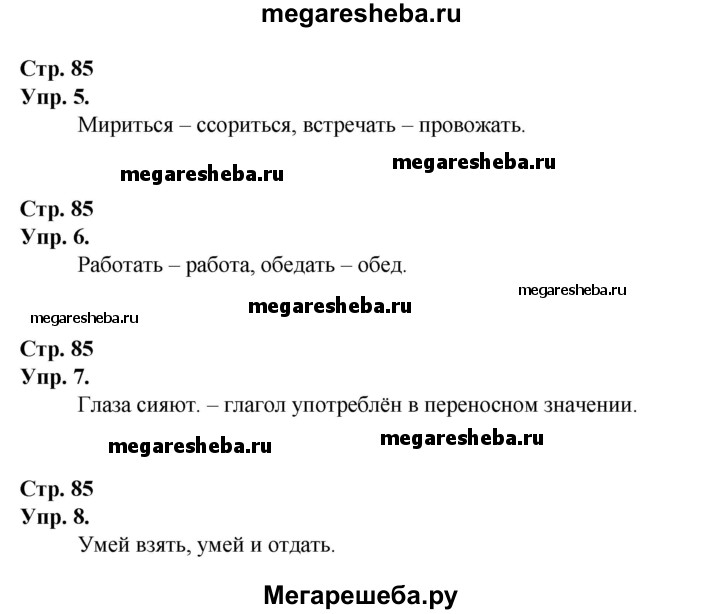 megaresheba.ru

Стр. 85
Упр. 5.
Мириться – ссориться, встречать – провожать.

megaresheba.ru megaresheba.ru

Стр. 85
Упр. 6.
Работать – работа, обедать – обед.

megaresheba.ru
megaresheba.ru megaresheba.ru

Стр. 85
Упр. 7.
Глаза сияют. – глагол употреблён в переносном значении.

megaresheba.ru megaresheba.ru

Стр. 85
Упр. 8.
Умей взять, умей и отдать.

Мегарешеба.ру